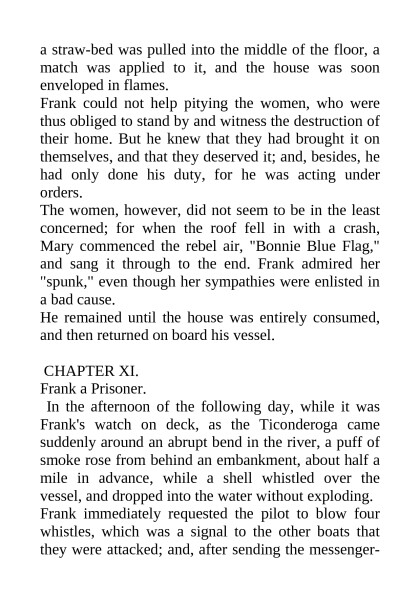 a straw-bed was pulled into the middle of the floor, a match was applied to it, and the house was soon enveloped in flames.

Frank could not help pitying the women, who were thus obliged to stand by and witness the destruction of their home. But he knew that they had brought it on themselves, and that they deserved it; and, besides, he had only done his duty, for he was acting under orders.

The women, however, did not seem to be in the least concerned; for when the roof fell in with a crash, Mary commenced the rebel air, "Bonnie Blue Flag," and sang it through to the end. Frank admired her "spunk," even though her sympathies were enlisted in a bad cause.

He remained until the house was entirely consumed, and then returned on board his vessel.

CHAPTER XI.

Frank a Prisoner.

In the afternoon of the following day, while it was Frank's watch on deck, as the Ticonderoga came suddenly around an abrupt bend in the river, a puff of smoke rose from behind an embankment, about half a mile in advance, while a shell whistled over the vessel, and dropped into the water without exploding.

Frank immediately requested the pilot to blow four whistles, which was a signal to the other boats that they were attacked; and, after sending the messenger-